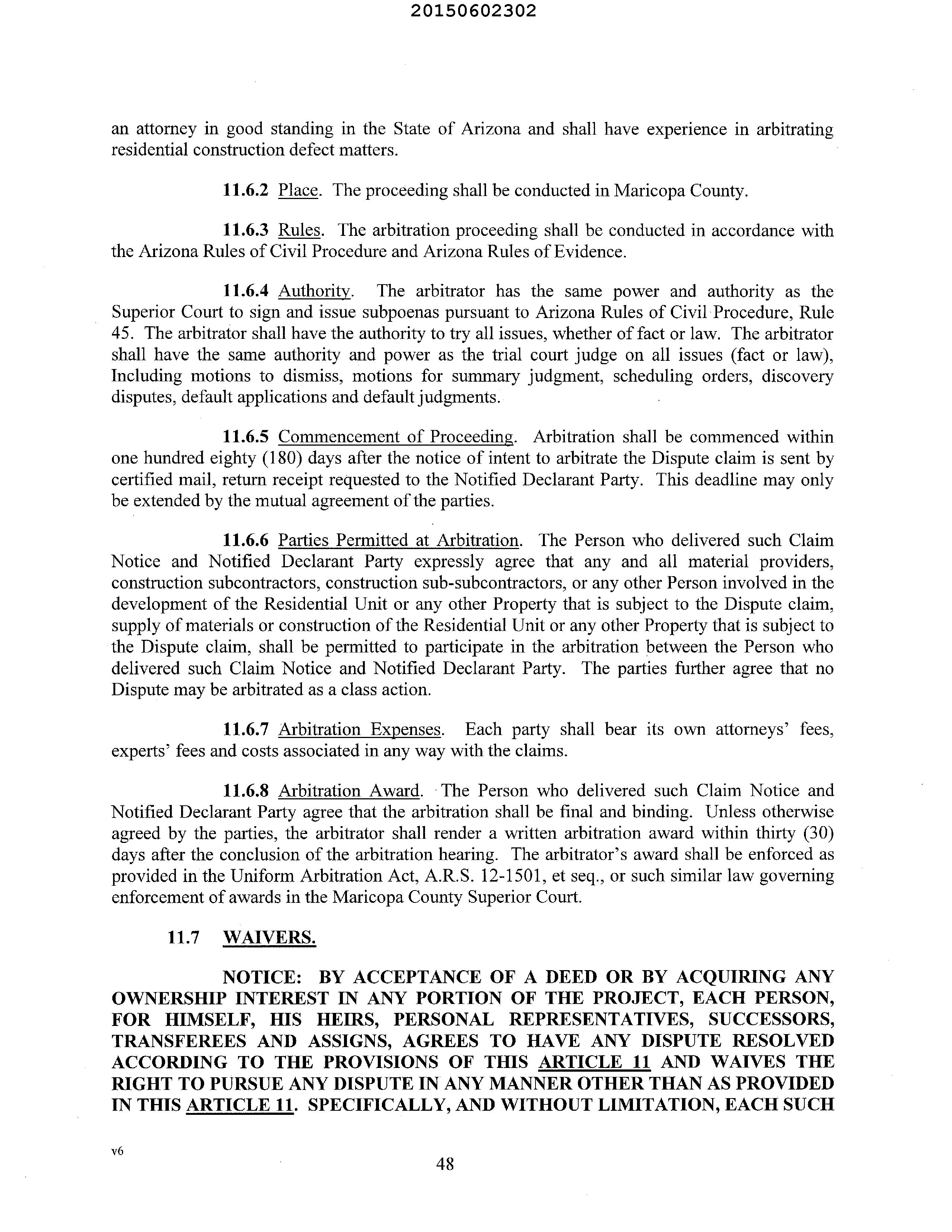 20150602302

an attorney in good standing in the State of Arizona and shall have experience in arbitrating residential construction defect matters.

11.6.2 Place. The proceeding shall be conducted in Maricopa County.

11.6.3 Rules. The arbitration proceeding shall be conducted in accordance with the Arizona Rules of Civil Procedure and Arizona Rules of Evidence.

11.6.4 Authority. The arbitrator has the same power and authority as the Superior Court to sign and issue subpoenas pursuant to Arizona Rules of Civil Procedure, Rule 45. The arbitrator shall have the authority to try all issues, whether of fact or law. The arbitrator shall have the same authority and power as the trial court judge on all issues (fact or law), Including motions to dismiss, motions for summary judgment, scheduling orders, discovery disputes, default applications and default judgments.

11.6.5 Commencement of Proceeding. Arbitration shall be commenced within one hundred eighty (180) days after the notice of intent to arbitrate the Dispute claim is sent by certified mail, return receipt requested to the Notified Declarant Party. This deadline may only be extended by the mutual agreement of the parties.

11.6.6 Parties Permitted at Arbitration. The Person who delivered such Claim Notice and Notified Declarant Party expressly agree that any and all material providers, construction subcontractors, construction sub-subcontractors, or any other Person involved in the development of the Residential Unit or any other Property that is subject to the Dispute claim, supply of materials or construction of the Residential Unit or any other Property that is subject to the Dispute claim, shall be permitted to participate in the arbitration between the Person who delivered such Claim Notice and Notified Declarant Party. The parties further agree that no Dispute may be arbitrated as a class action.

11.6.7 Arbitration Expenses. Each party shall bear its own attorneys' fees, experts' fees and costs associated in any way with the claims.

11.6.8 Arbitration Award. The Person who delivered such Claim Notice and Notified Declarant Party agree that the arbitration shall be final and binding. Unless otherwise agreed by the parties, the arbitrator shall render a written arbitration award within thirty (30) days after the conclusion of the arbitration hearing. The arbitrator's award shall be enforced as provided in the Uniform Arbitration Act, A.R.S. 12-1501, et seq., or such similar law governing enforcement of awards in the Maricopa County Superior Court.

11.7 WAIVERS.

NOTICE: BY ACCEPTANCE OF A DEED OR BY ACQUIRING ANY OWNERSHIP INTEREST IN ANY PORTION OF THE PROJECT, EACH PERSON, FOR HIMSELF, HIS HEIRS, PERSONAL REPRESENTATIVES, SUCCESSORS, TRANSFEREES AND ASSIGNS, AGREES TO HAVE ANY DISPUTE RESOLVED ACCORDING TO THE PROVISIONS OF THIS ARTICLE 11 AND WAIVES THE RIGHT TO PURSUE ANY DISPUTE IN ANY MANNER OTHER THAN AS PROVIDED IN THIS ARTICLE 11. SPECIFICALLY, AND WITHOUT LIMITATION, EACH SUCH

v6

48